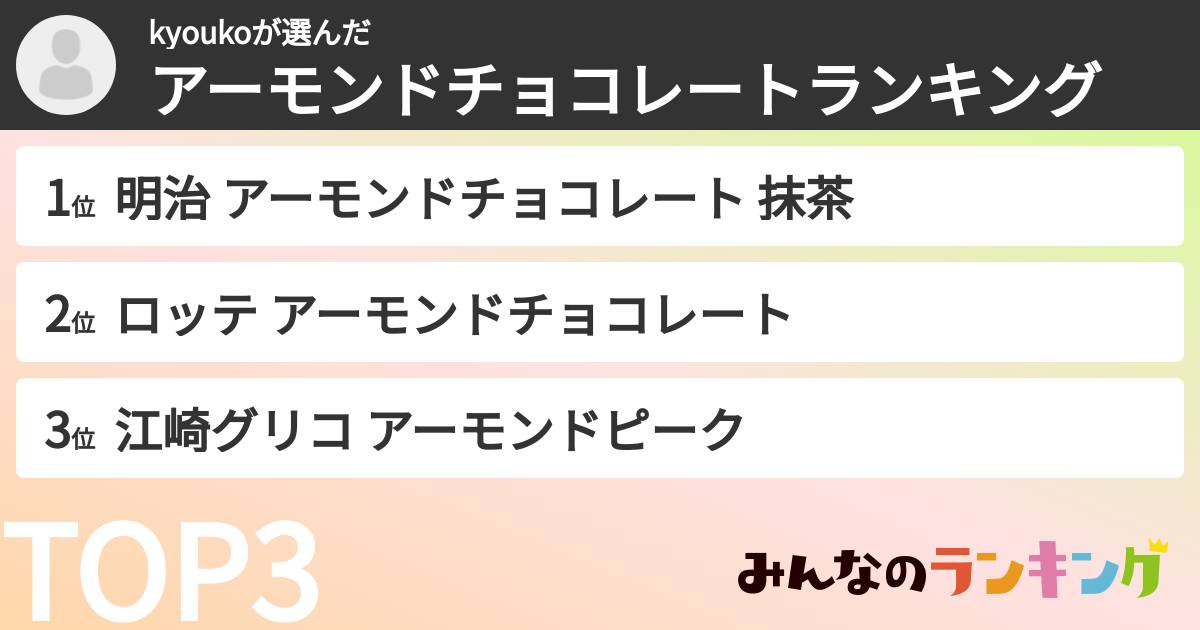 kyoukoが選んだ
アーモンドチョコレートランキング

1位 明治 アーモンドチョコレート 抹茶

2位 ロッテ アーモンドチョコレート

3位 江崎グリコ アーモンドピーク

TOP3

みんなのランキング